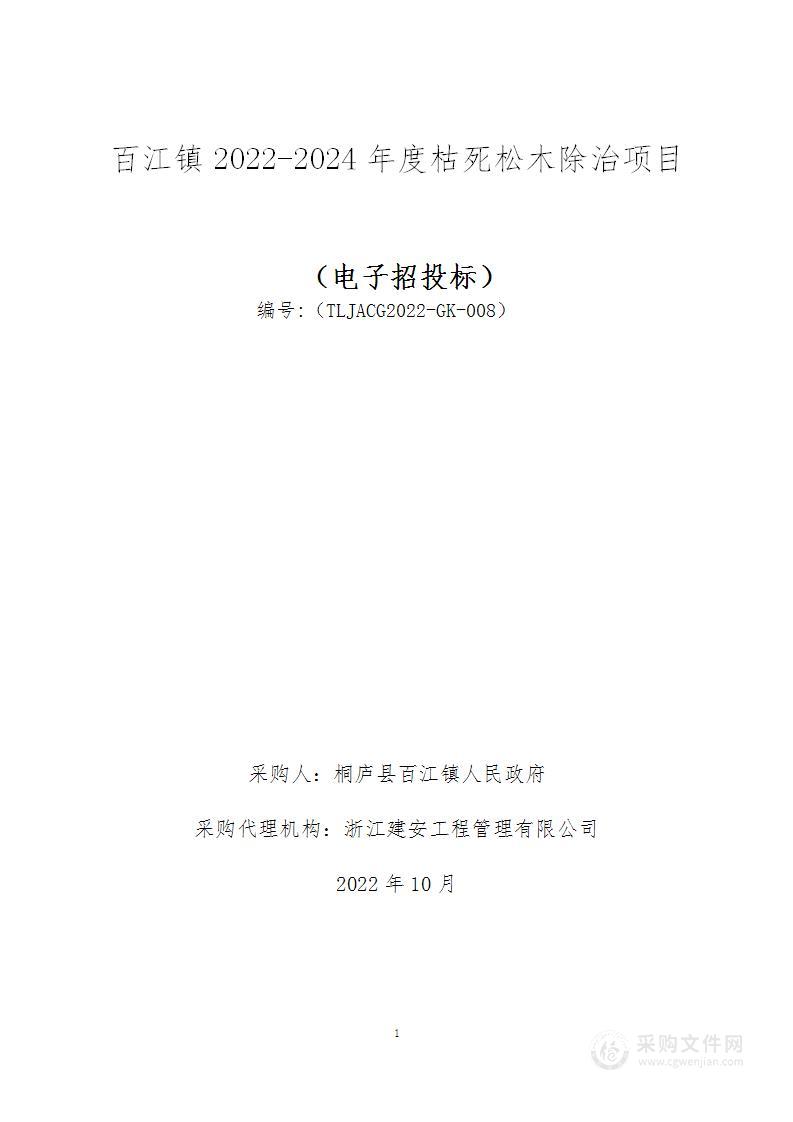 百江镇 2022-2024 年度枯死松木除治项目

（电子招投标）

编号：（TLJACG2022-GK-008）

采购人：桐庐县百江镇人民政府

采购代理机构：浙江建安工程管理有限公司

2022 年 10 月

1

采购文件网
www.cgwenjian.com